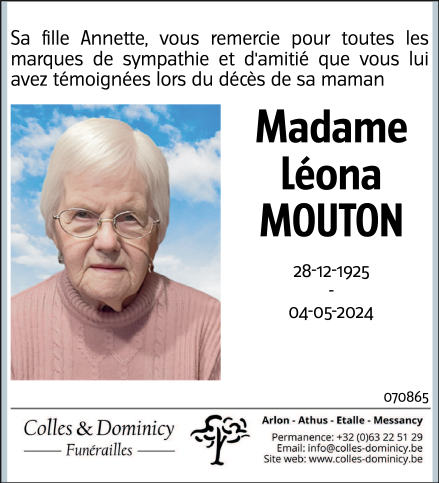 Sa fille Annette, vous remercie pour toutes les marques de sympathie et d'amitié que vous lui avez témoignées lors du décès de sa maman

Madame
Léona
MOUTON

28-12-1925
-
04-05-2024

070865

Colles & Dominicy
Funérailles

Arlon - Athus - Etalle - Messancy
Permanence: +32 (0)63 22 51 29
Email: info@colles-dominicy.be
Site web: www.colles-dominicy.be